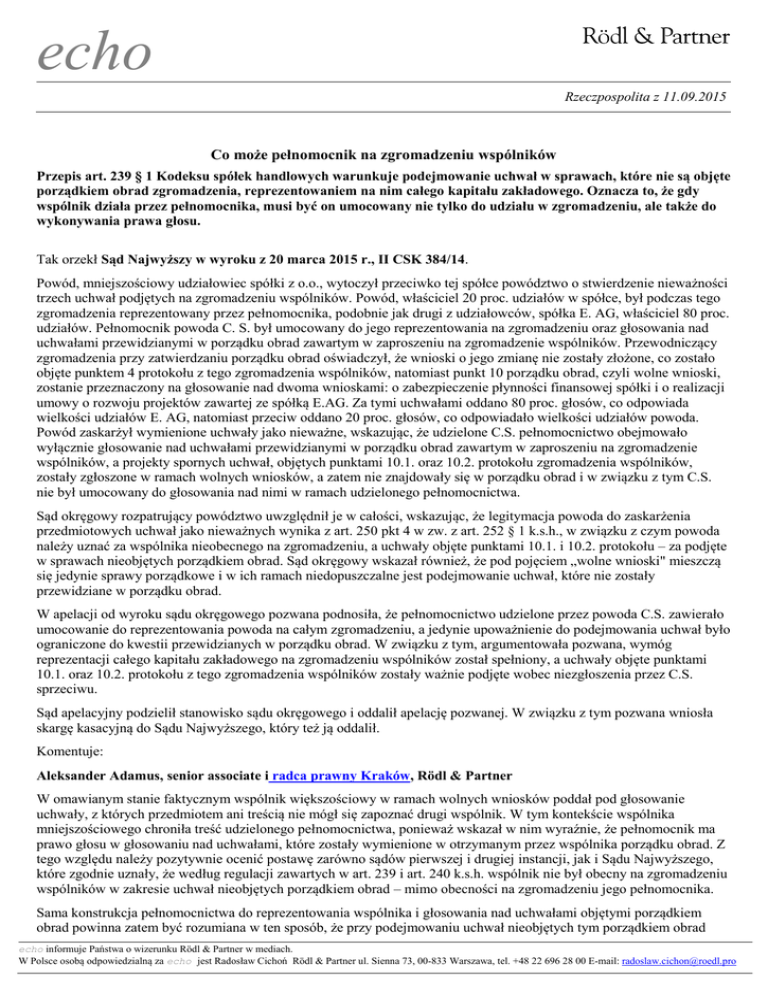 echo

Rödl & Partner

Rzeczpospolita z 11.09.2015

Co może pełnomocnik na zgromadzeniu wspólników

Przepis art. 239 § 1 Kodeksu spółek handlowych warunkuje podejmowanie uchwał w sprawach, które nie są objęte porządkiem obrad zgromadzenia, reprezentowaniem na nim całego kapitału zakładowego. Oznacza to, że gdy wspólnik działa przez pełnomocnika, musi być on umocowany nie tylko do udziału w zgromadzeniu, ale także do wykonywania prawa głosu.

Tak orzekł Sąd Najwyższy w wyroku z 20 marca 2015 r., II CSK 384/14.

Powód, mniejszościowy udziałowiec spółki z o.o., wytoczył przeciwko tej spółce powództwo o stwierdzenie nieważności trzech uchwał podjętych na zgromadzeniu wspólników. Powód, właściciel 20 proc. udziałów w spółce, był podczas tego zgromadzenia reprezentowany przez pełnomocnika, podobnie jak drugi z udziałowców, spółka E. AG, właściciel 80 proc. udziałów. Pełnomocnik powoda C. S. był umocowany do jego reprezentowania na zgromadzeniu oraz głosowania nad uchwałami przewidzianymi w porządku obrad zawartym w zaproszeniu na zgromadzenie wspólników. Przewodniczący zgromadzenia przy zatwierdzaniu porządku obrad oświadczył, że wnioski o jego zmianę nie zostały złożone, co zostało objęte punktem 4 protokołu z tego zgromadzenia wspólników, natomiast punkt 10 porządku obrad, czyli wolne wnioski, zostanie przeznaczony na głosowanie nad dwoma wnioskami: o zabezpieczenie płynności finansowej spółki i o realizacji umowy o rozwoju projektów zawartej ze spółką E.AG. Za tymi uchwałami oddano 80 proc. głosów, co odpowiada wielkości udziałów E. AG, natomiast przeciw oddano 20 proc. głosów, co odpowiadało wielkości udziałów powoda. Powód zaskarżył wymienione uchwały jako nieważne, wskazując, że udzielone C.S. pełnomocnictwo obejmowało wyłącznie głosowanie nad uchwałami przewidzianymi w porządku obrad zawartym w zaproszeniu na zgromadzenie wspólników, a projekty spornych uchwał, objętych punktami 10.1. oraz 10.2. protokołu zgromadzenia wspólników, zostały zgłoszone w ramach wolnych wniosków, a zatem nie znajdowały się w porządku obrad i w związku z tym C.S. nie był umocowany do głosowania nad nimi w ramach udzielonego pełnomocnictwa.

Sąd okręgowy rozpatrujący powództwo uwzględnił je w całości, wskazując, że legitymacja powoda do zaskarżenia przedmiotowych uchwał jako nieważnych wynika z art. 250 pkt 4 w zw. z art. 252 § 1 k.s.h., w związku z czym powoda należy uznać za wspólnika nieobecnego na zgromadzeniu, a uchwały objęte punktami 10.1. i 10.2. protokołu – za podjęte w sprawach nieobjętych porządkiem obrad. Sąd okręgowy wskazał również, że pod pojęciem „wolne wnioski" mieszczą się jedynie sprawy porządkowe i w ich ramach niedopuszczalne jest podejmowanie uchwał, które nie zostały przewidziane w porządku obrad.

W apelacji od wyroku sądu okręgowego pozwana podnosiła, że pełnomocnictwo udzielone przez powoda C.S. zawierało umocowanie do reprezentowania powoda na całym zgromadzeniu, a jedynie upoważnienie do podejmowania uchwał było ograniczone do kwestii przewidzianych w porządku obrad. W związku z tym, argumentowała pozwana, wymóg reprezentacji całego kapitału zakładowego na zgromadzeniu wspólników został spełniony, a uchwały objęte punktami 10.1. oraz 10.2. protokołu z tego zgromadzenia wspólników zostały ważnie podjęte wobec niezgłoszenia przez C.S. sprzeciwu.

Sąd apelacyjny podzielił stanowisko sądu okręgowego i oddalił apelację pozwanej. W związku z tym pozwana wniosła skargę kasacyjną do Sądu Najwyższego, który też ją oddalił.

Komentuje:

Aleksander Adamus, senior associate i radca prawny Kraków, Rödl & Partner

W omawianym stanie faktycznym wspólnik większościowy w ramach wolnych wniosków poddał pod głosowanie uchwały, z których przedmiotem ani treścią nie mógł się zapoznać drugi wspólnik. W tym kontekście wspólnika mniejszościowego chroniła treść udzielonego pełnomocnictwa, ponieważ wskazał w nim wyraźnie, że pełnomocnik ma prawo głosu w głosowaniu nad uchwałami, które zostały wymienione w otrzymanym przez wspólnika porządku obrad. Z tego względu należy pozytywnie ocenić postawę zarówno sądów pierwszej i drugiej instancji, jak i Sądu Najwyższego, które zgodnie uznały, że według regulacji zawartych w art. 239 i art. 240 k.s.h. wspólnik nie był obecny na zgromadzeniu wspólników w zakresie uchwał nieobjętych porządkiem obrad – mimo obecności na zgromadzeniu jego pełnomocnika.

Sama konstrukcja pełnomocnictwa do reprezentowania wspólnika i głosowania nad uchwałami objętymi porządkiem obrad powinna zatem być rozumiana w ten sposób, że przy podejmowaniu uchwał nieobjętych tym porządkiem obrad

echo informuje Państwa o wizerunku Rödl & Partner w mediach.
W Polsce osobą odpowiedzialną za echo jest Radosław Cichoń Rödl & Partner ul. Sienna 73, 00-833 Warszawa, tel. +48 22 696 28 00 E-mail: radoslaw.cichon@roedl.pro